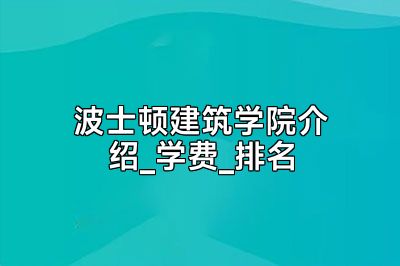 波士顿建筑学院介绍_学费_排名